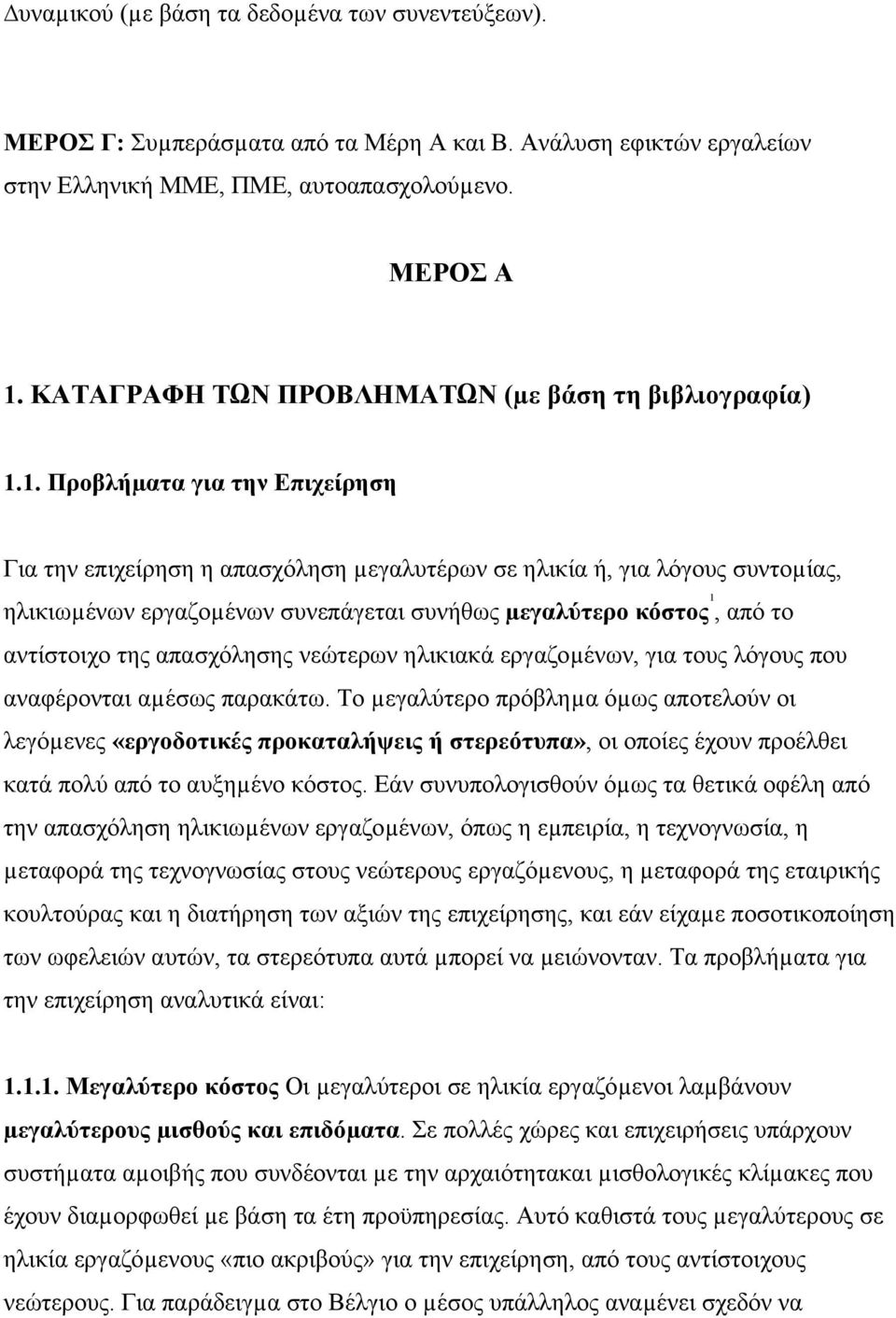 Δυναμικού (με βάση τα δεδομένα των συνεντεύξεων).

ΜΕΡΟΣ Γ: Συμπεράσματα από τα Μέρη Α και Β. Ανάλυση εφικτών εργαλείων στην Ελληνική ΜΜΕ, ΠΜΕ, αυτοαπασχολούμενο.

ΜΕΡΟΣ Α

1. ΚΑΤΑΓΡΑΦΗ ΤΩΝ ΠΡΟΒΛΗΜΑΤΩΝ (με βάση τη βιβλιογραφία)

1.1. Προβλήματα για την Επιχείρηση

Για την επιχείρηση η απασχόληση μεγαλυτέρων σε ηλικία ή, για λόγους συντομίας, ηλικιωμένων εργαζομένων συνεπάγεται συνήθως μεγαλύτερο κόστος$^1$, από το αντίστοιχο της απασχόλησης νεώτερων ηλικιακά εργαζομένων, για τους λόγους που αναφέρονται αμέσως παρακάτω. Το μεγαλύτερο πρόβλημα όμως αποτελούν οι λεγόμενες «εργοδοτικές προκαταλήψεις ή στερεότυπα», οι οποίες έχουν προέλθει κατά πολύ από το αυξημένο κόστος. Εάν συνυπολογισθούν όμως τα θετικά οφέλη από την απασχόληση ηλικιωμένων εργαζομένων, όπως η εμπειρία, η τεχνογνωσία, η μεταφορά της τεχνογνωσίας στους νεώτερους εργαζόμενους, η μεταφορά της εταιρικής κουλτούρας και η διατήρηση των αξιών της επιχείρησης, και εάν είχαμε ποσοτικοποίηση των ωφελειών αυτών, τα στερεότυπα αυτά μπορεί να μειώνονταν. Τα προβλήματα για την επιχείρηση αναλυτικά είναι:

1.1.1. Μεγαλύτερο κόστος Οι μεγαλύτεροι σε ηλικία εργαζόμενοι λαμβάνουν μεγαλύτερους μισθούς και επιδόματα. Σε πολλές χώρες και επιχειρήσεις υπάρχουν συστήματα αμοιβής που συνδέονται με την αρχαιότητακαι μισθολογικές κλίμακες που έχουν διαμορφωθεί με βάση τα έτη προϋπηρεσίας. Αυτό καθιστά τους μεγαλύτερους σε ηλικία εργαζόμενους «πιο ακριβούς» για την επιχείρηση, από τους αντίστοιχους νεώτερους. Για παράδειγμα στο Βέλγιο ο μέσος υπάλληλος αναμένει σχεδόν να